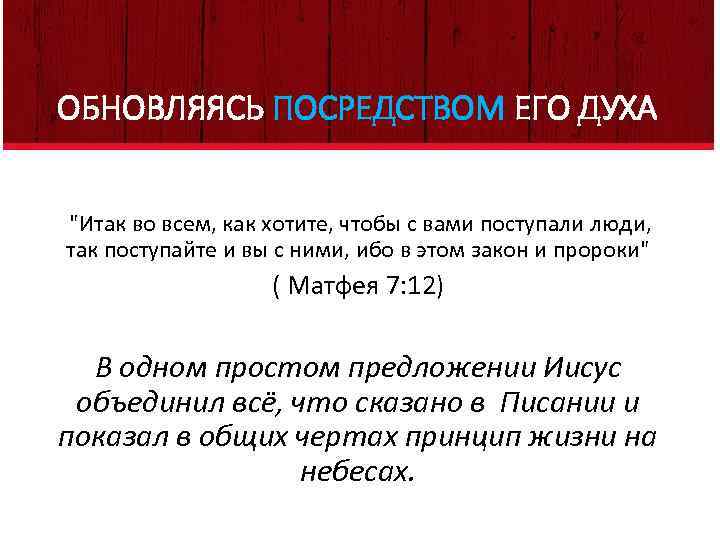 ОБНОВЛЯЯСЬ ПОСРЕДСТВОМ ЕГО ДУХА

"Итак во всем, как хотите, чтобы с вами поступали люди, так поступайте и вы с ними, ибо в этом закон и пророки"

( Матфея 7:12)

В одном простом предложении Иисус объединил всё, что сказано в Писании и показал в общих чертах принцип жизни на небесах.